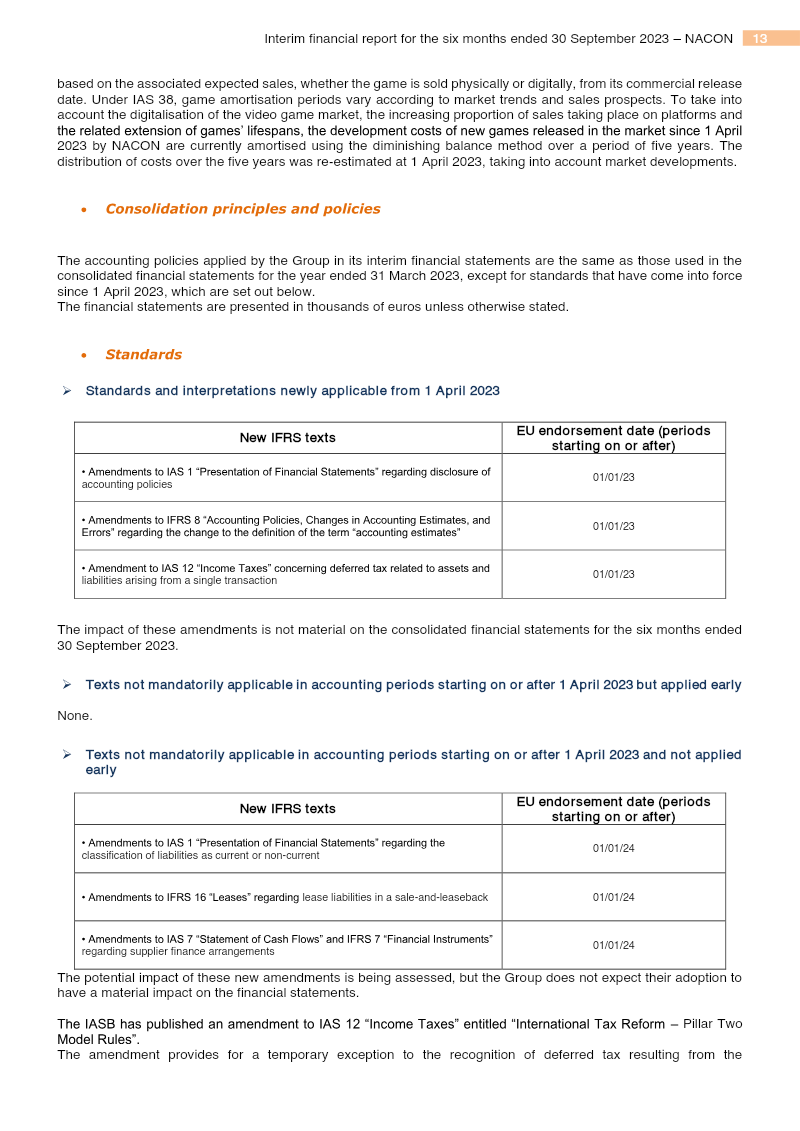 Interim financial report for the six months ended 30 September 2023 – NACON 13

based on the associated expected sales, whether the game is sold physically or digitally, from its commercial release date. Under IAS 38, game amortisation periods vary according to market trends and sales prospects. To take into account the digitalisation of the video game market, the increasing proportion of sales taking place on platforms and the related extension of games' lifespans, the development costs of new games released in the market since 1 April 2023 by NACON are currently amortised using the diminishing balance method over a period of five years. The distribution of costs over the five years was re-estimated at 1 April 2023, taking into account market developments.

• Consolidation principles and policies

The accounting policies applied by the Group in its interim financial statements are the same as those used in the consolidated financial statements for the year ended 31 March 2023, except for standards that have come into force since 1 April 2023, which are set out below.
The financial statements are presented in thousands of euros unless otherwise stated.

• Standards

➢ Standards and interpretations newly applicable from 1 April 2023

| New IFRS texts | EU endorsement date (periods starting on or after) |
|---|---|
| • Amendments to IAS 1 "Presentation of Financial Statements" regarding disclosure of accounting policies | 01/01/23 |
| • Amendments to IFRS 8 "Accounting Policies, Changes in Accounting Estimates, and Errors" regarding the change to the definition of the term "accounting estimates" | 01/01/23 |
| • Amendment to IAS 12 "Income Taxes" concerning deferred tax related to assets and liabilities arising from a single transaction | 01/01/23 |

The impact of these amendments is not material on the consolidated financial statements for the six months ended 30 September 2023.

➢ Texts not mandatorily applicable in accounting periods starting on or after 1 April 2023 but applied early

None.

➢ Texts not mandatorily applicable in accounting periods starting on or after 1 April 2023 and not applied early

| New IFRS texts | EU endorsement date (periods starting on or after) |
|---|---|
| • Amendments to IAS 1 "Presentation of Financial Statements" regarding the classification of liabilities as current or non-current | 01/01/24 |
| • Amendments to IFRS 16 "Leases" regarding lease liabilities in a sale-and-leaseback | 01/01/24 |
| • Amendments to IAS 7 "Statement of Cash Flows" and IFRS 7 "Financial Instruments" regarding supplier finance arrangements | 01/01/24 |

The potential impact of these new amendments is being assessed, but the Group does not expect their adoption to have a material impact on the financial statements.

The IASB has published an amendment to IAS 12 "Income Taxes" entitled "International Tax Reform – Pillar Two Model Rules".
The amendment provides for a temporary exception to the recognition of deferred tax resulting from the